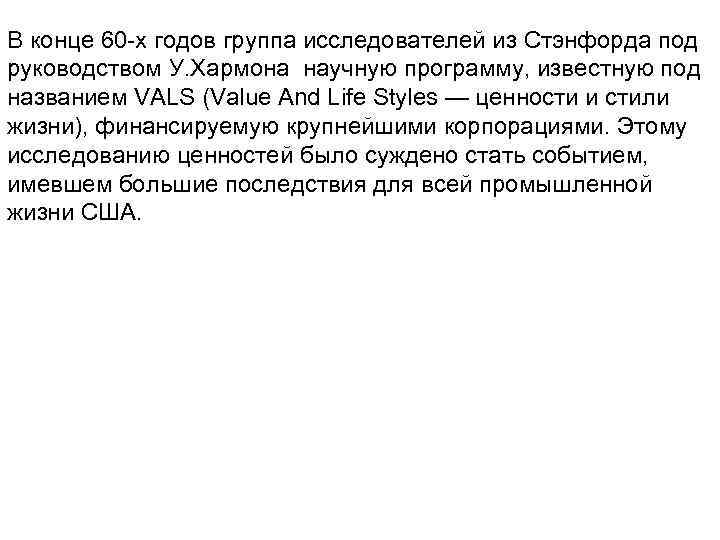 В конце 60-х годов группа исследователей из Стэнфорда под руководством У.Хармона  научную программу, известную под названием VALS (Value And Life Styles — ценности и стили жизни), финансируемую крупнейшими корпорациями. Этому исследованию ценностей было суждено стать событием, имевшем большие последствия для всей промышленной жизни США.